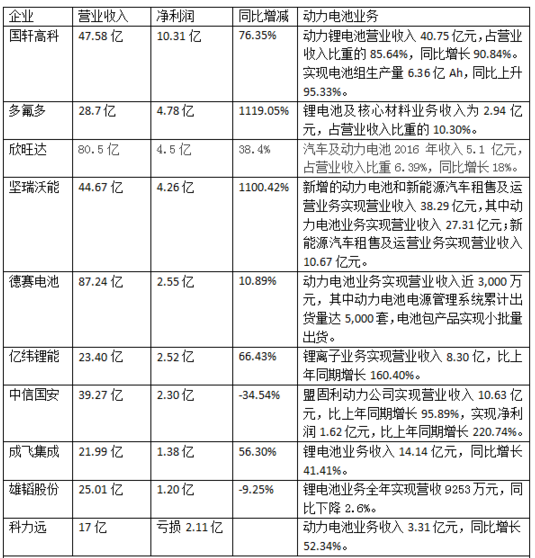 | 企业 | 营业收入 | 净利润 | 同比增减 | 动力电池业务 |
|---|---|---|---|---|
| 国轩高科 | 47.58 亿 | 10.31 亿 | 76.35% | 动力锂电池营业收入 40.75 亿元，占营业收入比重的 85.64%，同比增长 90.84%。实现电池组生产量 6.36 亿 Ah，同比上升 95.33%。 |
| 多氟多 | 28.7 亿 | 4.78 亿 | 1119.05% | 锂电池及核心材料业务收入为 2.94 亿元，占营业收入比重的 10.30%。 |
| 欣旺达 | 80.5 亿 | 4.5 亿 | 38.4% | 汽车及动力电池 2016 年收入 5.1 亿元，占营业收入比重 6.39%，同比增长 18%。 |
| 坚瑞沃能 | 44.67 亿 | 4.26 亿 | 1100.42% | 新增的动力电池和新能源汽车租售及运营业务实现营业收入 38.29 亿元，其中动力电池业务实现营业收入 27.31 亿元；新能源汽车租售及运营业务实现营业收入 10.67 亿元。 |
| 德赛电池 | 87.24 亿 | 2.55 亿 | 10.89% | 动力电池业务实现营业收入近 3,000 万元，其中动力电池电源管理系统累计出货量达 5,000 套，电池包产品实现小批量出货。 |
| 亿纬锂能 | 23.40 亿 | 2.52 亿 | 66.43% | 锂离子业务实现营业收入 8.30 亿，比上年同期增长 160.40%。 |
| 中信国安 | 39.27 亿 | 2.30 亿 | -34.54% | 盟固利动力公司实现营业收入 10.63 亿元，比上年同期增长 95.89%，实现净利润 1.62 亿元，比上年同期增长 220.74%。 |
| 成飞集成 | 21.99 亿 | 1.38 亿 | 56.30% | 锂电池业务收入 14.14 亿元，同比增长 41.41%。 |
| 雄韬股份 | 25.01 亿 | 1.20 亿 | -9.25% | 锂电池业务全年实现营收 9253 万元，同比下降 2.6%。 |
| 科力远 | 17 亿 | 亏损 2.11 亿 | | 动力电池业务收入 3.31 亿元，同比增长 52.34%。 |